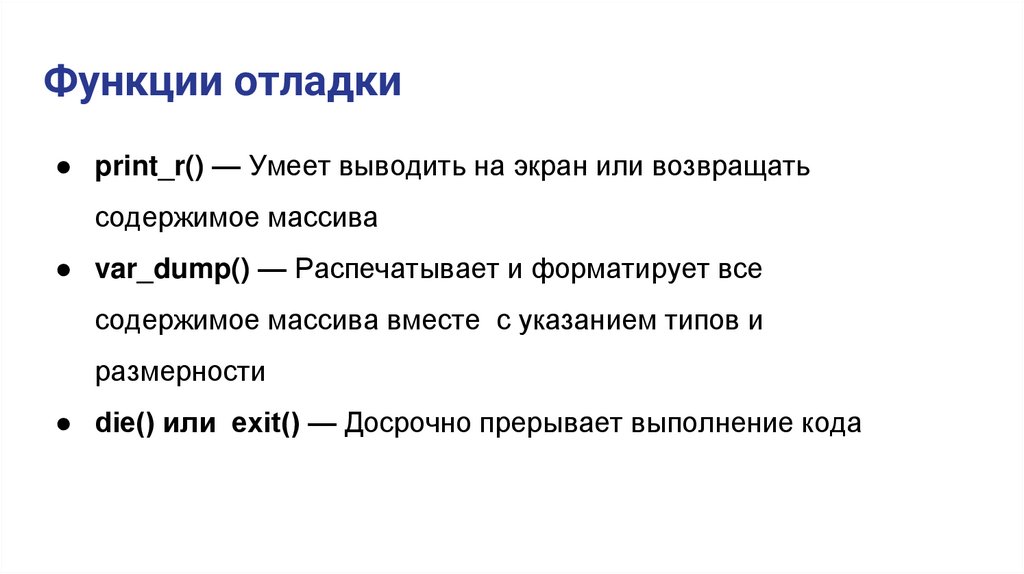 Функции отладки

● print_r() — Умеет выводить на экран или возвращать содержимое массива

● var_dump() — Распечатывает и форматирует все содержимое массива вместе с указанием типов и размерности

● die() или exit() — Досрочно прерывает выполнение кода